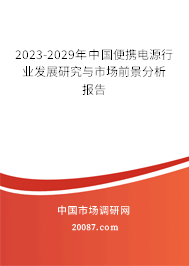 2023-2029年中国便携电源行业发展研究与市场前景分析报告

中国市场调研网

20087.com